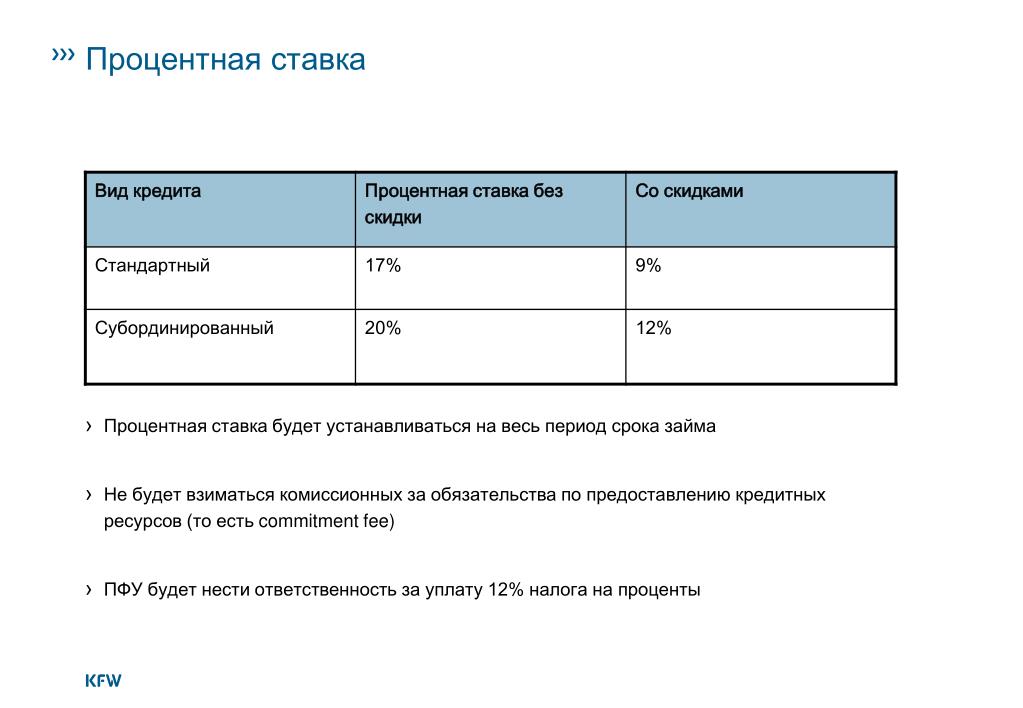 ››› Процентная ставка

| Вид кредита | Процентная ставка без скидки | Со скидками |
|---|---|---|
| Стандартный | 17% | 9% |
| Субординированный | 20% | 12% |

› Процентная ставка будет устанавливаться на весь период срока займа

› Не будет взиматься комиссионных за обязательства по предоставлению кредитных ресурсов (то есть commitment fee)

› ПФУ будет нести ответственность за уплату 12% налога на проценты

KFW